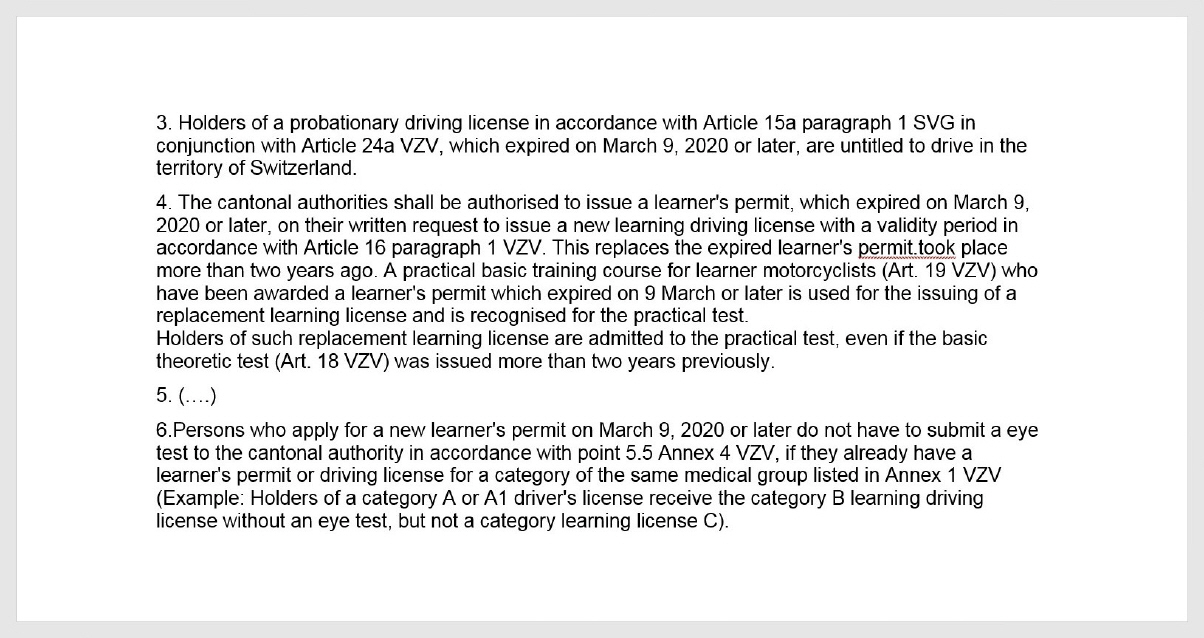 3. Holders of a probationary driving license in accordance with Article 15a paragraph 1 SVG in conjunction with Article 24a VZV, which expired on March 9, 2020 or later, are untitled to drive in the territory of Switzerland.

4. The cantonal authorities shall be authorised to issue a learner's permit, which expired on March 9, 2020 or later, on their written request to issue a new learning driving license with a validity period in accordance with Article 16 paragraph 1 VZV. This replaces the expired learner's permit.took place more than two years ago. A practical basic training course for learner motorcyclists (Art. 19 VZV) who have been awarded a learner's permit which expired on 9 March or later is used for the issuing of a replacement learning license and is recognised for the practical test.
Holders of such replacement learning license are admitted to the practical test, even if the basic theoretic test (Art. 18 VZV) was issued more than two years previously.

5. (....)

6.Persons who apply for a new learner's permit on March 9, 2020 or later do not have to submit a eye test to the cantonal authority in accordance with point 5.5 Annex 4 VZV, if they already have a learner's permit or driving license for a category of the same medical group listed in Annex 1 VZV (Example: Holders of a category A or A1 driver's license receive the category B learning driving license without an eye test, but not a category learning license C).